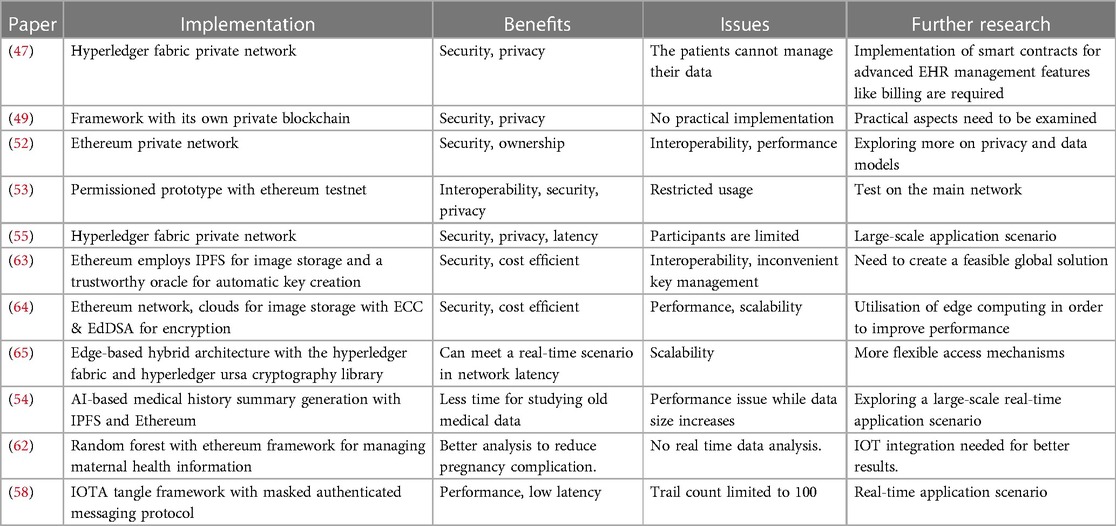 | Paper | Implementation | Benefits | Issues | Further research |
|---|---|---|---|---|
| (47) | Hyperledger fabric private network | Security, privacy | The patients cannot manage their data | Implementation of smart contracts for advanced EHR management features like billing are required |
| (49) | Framework with its own private blockchain | Security, privacy | No practical implementation | Practical aspects need to be examined |
| (52) | Ethereum private network | Security, ownership | Interoperability, performance | Exploring more on privacy and data models |
| (53) | Permissioned prototype with ethereum testnet | Interoperability, security, privacy | Restricted usage | Test on the main network |
| (55) | Hyperledger fabric private network | Security, privacy, latency | Participants are limited | Large-scale application scenario |
| (63) | Ethereum employs IPFS for image storage and a trustworthy oracle for automatic key creation | Security, cost efficient | Interoperability, inconvenient key management | Need to create a feasible global solution |
| (64) | Ethereum network, clouds for image storage with ECC & EdDSA for encryption | Security, cost efficient | Performance, scalability | Utilisation of edge computing in order to improve performance |
| (65) | Edge-based hybrid architecture with the hyperledger fabric and hyperledger ursa cryptography library | Can meet a real-time scenario in network latency | Scalability | More flexible access mechanisms |
| (54) | AI-based medical history summary generation with IPFS and Ethereum | Less time for studying old medical data | Performance issue while data size increases | Exploring a large-scale real-time application scenario |
| (62) | Random forest with ethereum framework for managing maternal health information | Better analysis to reduce pregnancy complication. | No real time data analysis. | IOT integration needed for better results. |
| (58) | IOTA tangle framework with masked authenticated messaging protocol | Performance, low latency | Trail count limited to 100 | Real-time application scenario |